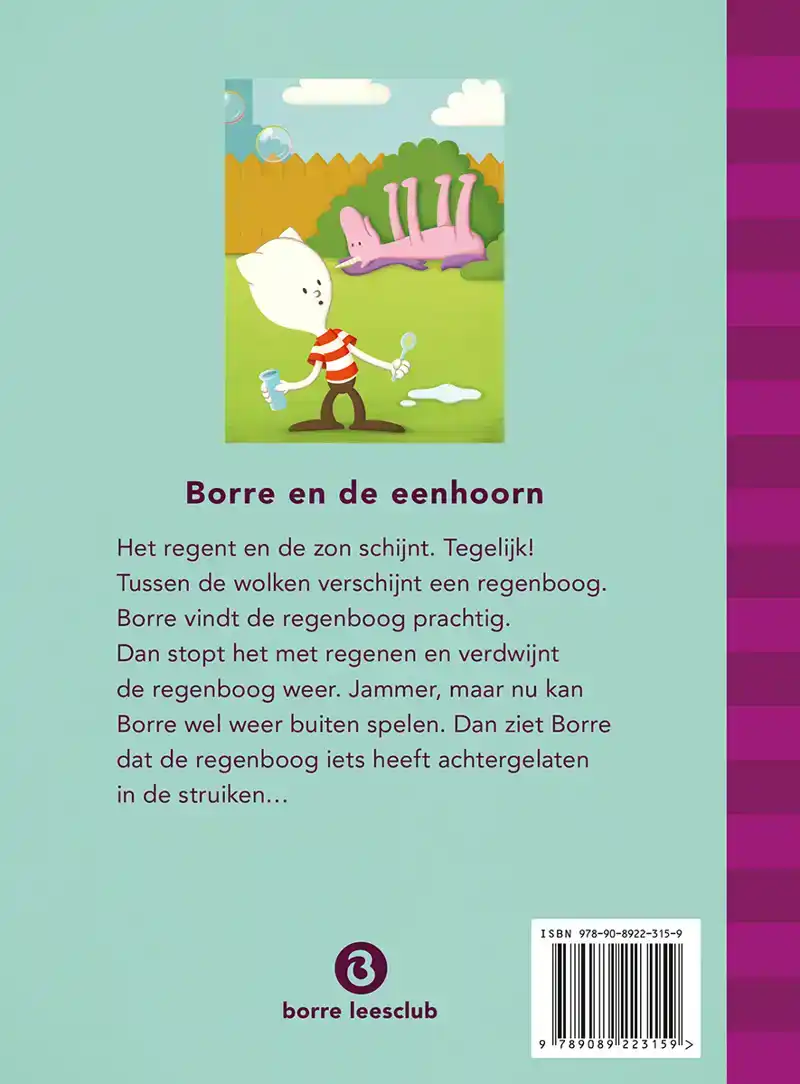 Borre en de eenhoorn

Het regent en de zon schijnt. Tegelijk! Tussen de wolken verschijnt een regenboog. Borre vindt de regenboog prachtig. Dan stopt het met regenen en verdwijnt de regenboog weer. Jammer, maar nu kan Borre wel weer buiten spelen. Dan ziet Borre dat de regenboog iets heeft achtergelaten in de struiken…

borre leesclub

ISBN 978-90-8922-315-9

9 789089 223159 >